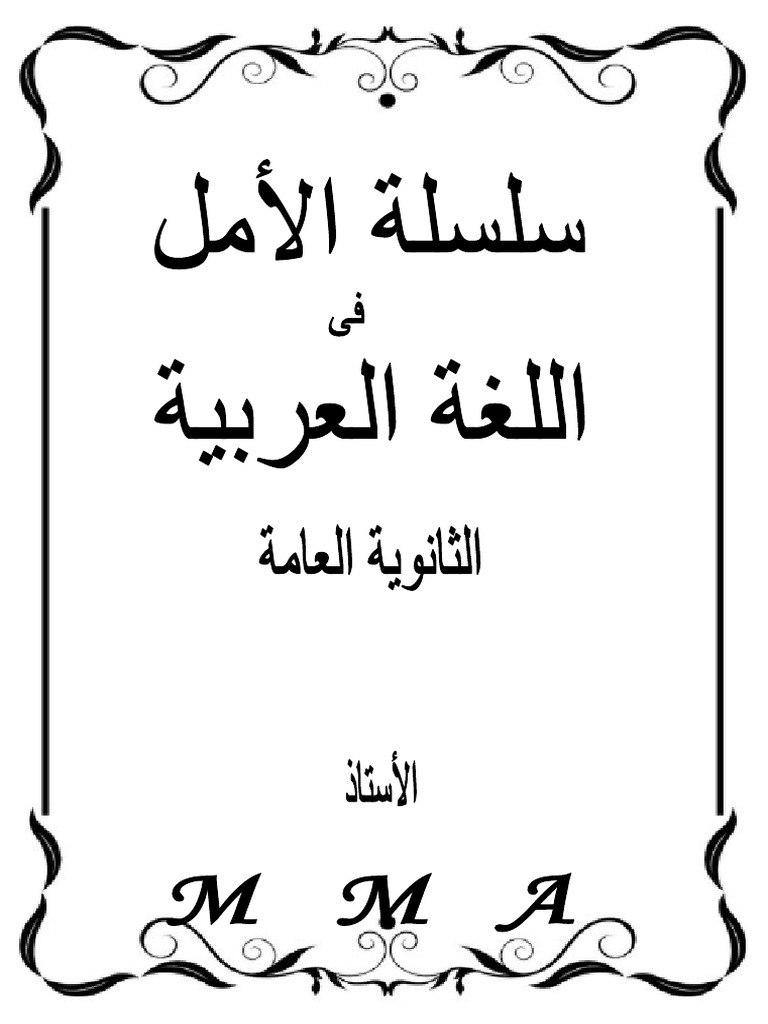 سلسلة الأمل
فى
اللغة العربية
الثانوية العامة

الأستاذ
M M A